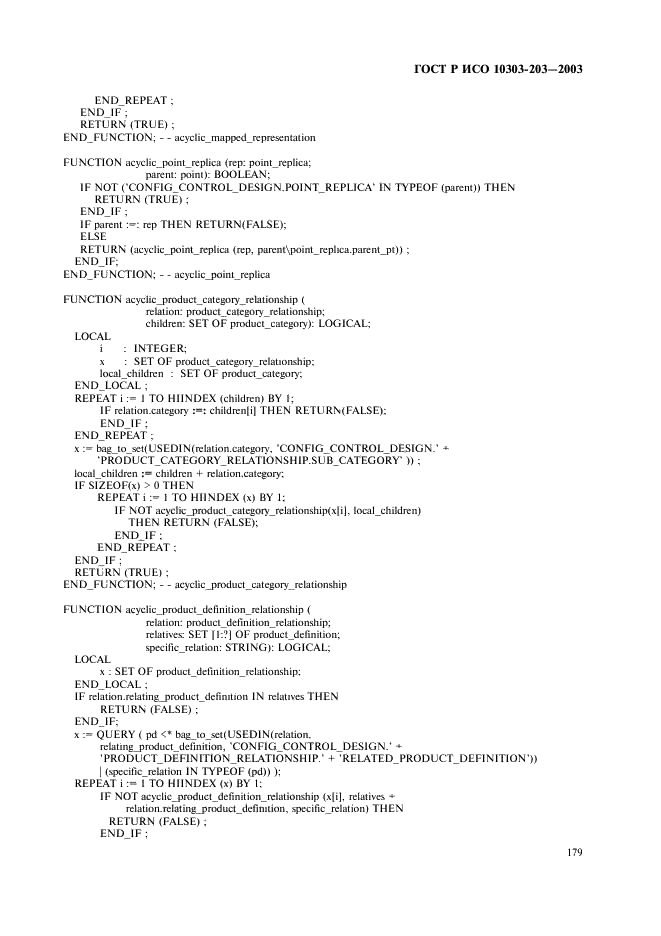 ГОСТ Р ИСО 10303-203—2003

END_REPEAT ;
END_IF ;
RETURN (TRUE) ;
END_FUNCTION; - - acyclic_mapped_representation

FUNCTION acyclic_point_replica (rep: point_replica;
parent: point): BOOLEAN;
IF NOT ('CONFIG_CONTROL_DESIGN.POINT_REPLICA' IN TYPEOF (parent)) THEN
RETURN (TRUE) ;
END_IF ;
IF parent :=: rep THEN RETURN(FALSE);
ELSE
RETURN (acyclic_point_replica (rep, parent\point_replica.parent_pt)) ;
END_IF;
END_FUNCTION; - - acyclic_point_replica

FUNCTION acyclic_product_category_relationship (
relation: product_category_relationship;
children: SET OF product_category): LOGICAL;
LOCAL
i : INTEGER;
x : SET OF product_category_relationship;
local_children : SET OF product_category;
END_LOCAL ;
REPEAT i := 1 TO HIINDEX (children) BY 1;
IF relation.category :=: children[i] THEN RETURN(FALSE);
END_IF ;
END_REPEAT ;
x := bag_to_set(USEDIN(relation.category, 'CONFIG_CONTROL_DESIGN.' +
'PRODUCT_CATEGORY_RELATIONSHIP.SUB_CATEGORY' )) ;
local_children := children + relation.category;
IF SIZEOF(x) > 0 THEN
REPEAT i := 1 TO HIINDEX (x) BY 1;
IF NOT acyclic_product_category_relationship(x[i], local_children)
THEN RETURN (FALSE);
END_IF ;
END_REPEAT ;
END_IF ;
RETURN (TRUE) ;
END_FUNCTION; - - acyclic_product_category_relationship

FUNCTION acyclic_product_definition_relationship (
relation: product_definition_relationship;
relatives: SET [1:?] OF product_definition;
specific_relation: STRING): LOGICAL;
LOCAL
x : SET OF product_definition_relationship;
END_LOCAL ;
IF relation.relating_product_definition IN relatives THEN
RETURN (FALSE) ;
END_IF;
x := QUERY ( pd <* bag_to_set(USEDIN(relation.
relating_product_definition, 'CONFIG_CONTROL_DESIGN.' +
'PRODUCT_DEFINITION_RELATIONSHIP.' + 'RELATED_PRODUCT_DEFINITION'))
| (specific_relation IN TYPEOF (pd)) );
REPEAT i := 1 TO HIINDEX (x) BY 1;
IF NOT acyclic_product_definition_relationship (x[i], relatives +
relation.relating_product_definition, specific_relation) THEN
RETURN (FALSE) ;
END_IF ;

179